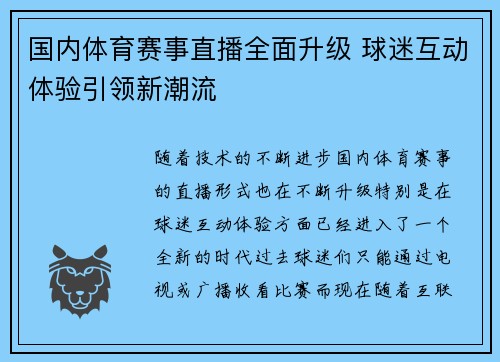 国内体育赛事直播全面升级 球迷互动体验引领新潮流

随着技术的不断进步国内体育赛事的直播形式也在不断升级特别是在球迷互动体验方面已经进入了一个全新的时代过去球迷们只能通过电视或广播收看比赛而现在随着互联